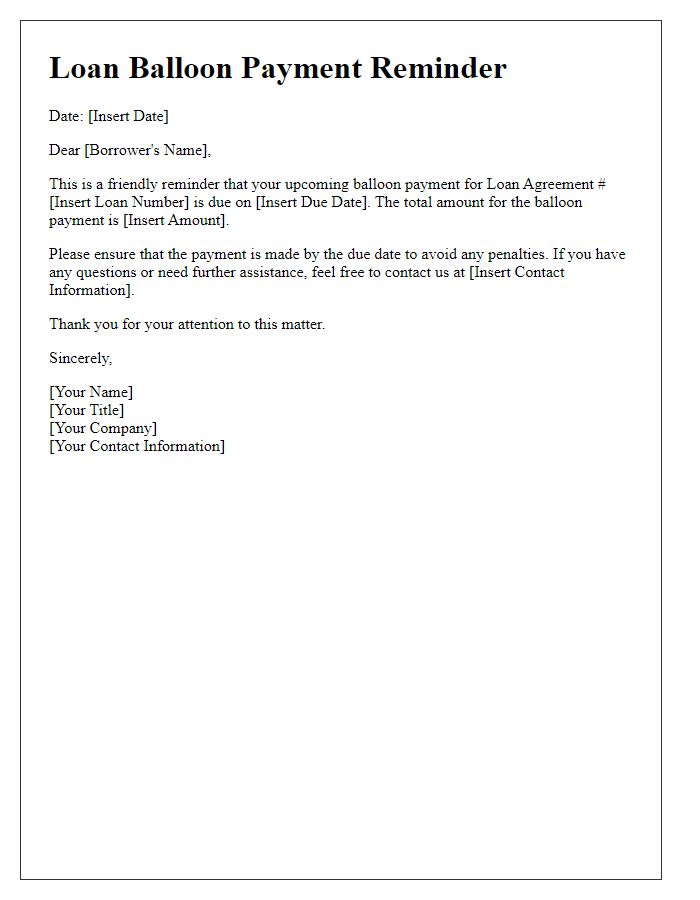 Loan Balloon Payment Reminder

Date: [Insert Date]

Dear [Borrower's Name],

This is a friendly reminder that your upcoming balloon payment for Loan Agreement # [Insert Loan Number] is due on [Insert Due Date]. The total amount for the balloon payment is [Insert Amount].

Please ensure that the payment is made by the due date to avoid any penalties. If you have any questions or need further assistance, feel free to contact us at [Insert Contact Information].

Thank you for your attention to this matter.

Sincerely,

[Your Name]
[Your Title]
[Your Company]
[Your Contact Information]